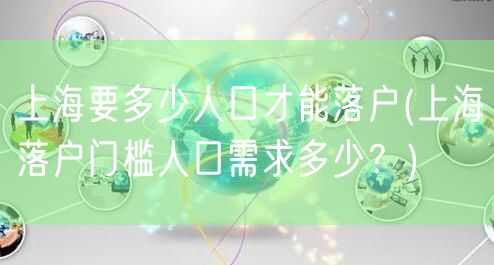 上海要多少人口才能落户(上海落户门槛人口需求多少？)